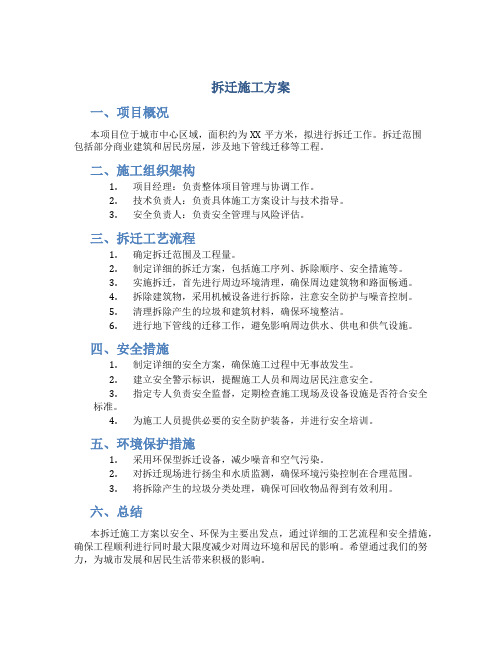 拆迁施工方案

一、项目概况

本项目位于城市中心区域，面积约为 XX 平方米，拟进行拆迁工作。拆迁范围包括部分商业建筑和居民房屋，涉及地下管线迁移等工程。

二、施工组织架构

1. 项目经理：负责整体项目管理与协调工作。
2. 技术负责人：负责具体施工方案设计与技术指导。
3. 安全负责人：负责安全管理与风险评估。

三、拆迁工艺流程

1. 确定拆迁范围及工程量。
2. 制定详细的拆迁方案，包括施工序列、拆除顺序、安全措施等。
3. 实施拆迁，首先进行周边环境清理，确保周边建筑物和路面畅通。
4. 拆除建筑物，采用机械设备进行拆除，注意安全防护与噪音控制。
5. 清理拆除产生的垃圾和建筑材料，确保环境整洁。
6. 进行地下管线的迁移工作，避免影响周边供水、供电和供气设施。

四、安全措施

1. 制定详细的安全方案，确保施工过程中无事故发生。
2. 建立安全警示标识，提醒施工人员和周边居民注意安全。
3. 指定专人负责安全监督，定期检查施工现场及设备设施是否符合安全标准。
4. 为施工人员提供必要的安全防护装备，并进行安全培训。

五、环境保护措施

1. 采用环保型拆迁设备，减少噪音和空气污染。
2. 对拆迁现场进行扬尘和水质监测，确保环境污染控制在合理范围。
3. 将拆除产生的垃圾分类处理，确保可回收物品得到有效利用。

六、总结

本拆迁施工方案以安全、环保为主要出发点，通过详细的工艺流程和安全措施，确保工程顺利进行同时最大限度减少对周边环境和居民的影响。希望通过我们的努力，为城市发展和居民生活带来积极的影响。